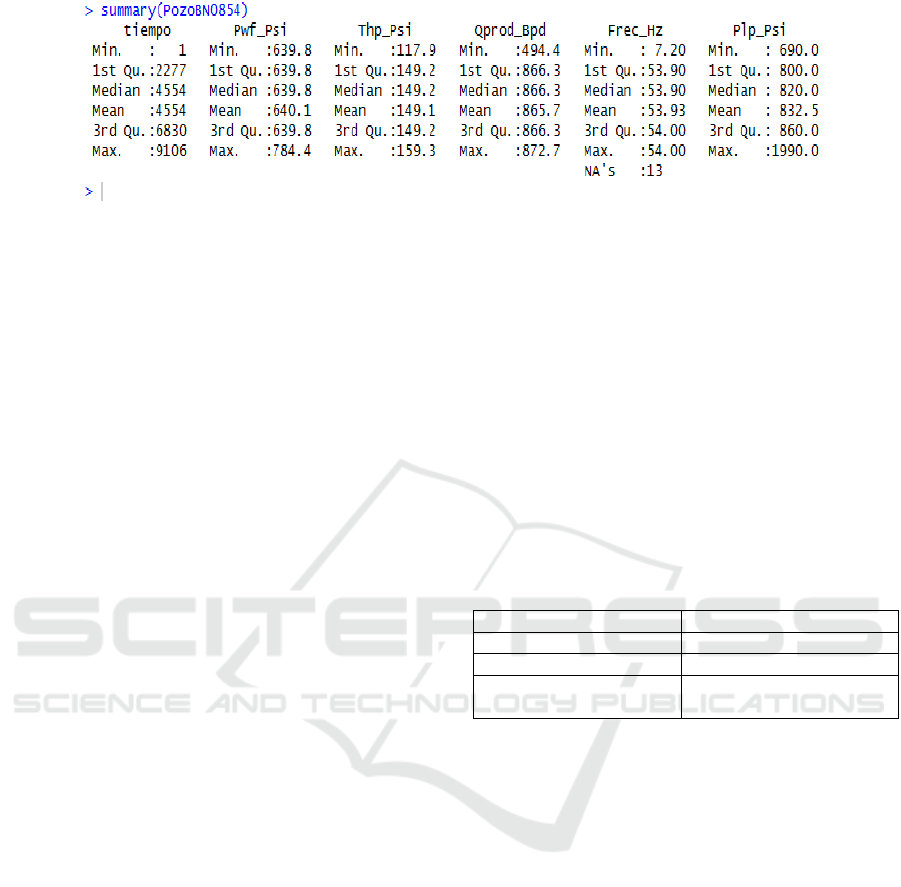 > summary(PozoBN0854)

| tiempo | Pwf_Psi | Thp_Psi | Qprod_Bpd | Frec_Hz | Plp_Psi |
|---|---|---|---|---|---|
| Min. : 1 | Min. :639.8 | Min. :117.9 | Min. :494.4 | Min. : 7.20 | Min. : 690.0 |
| 1st Qu.:2277 | 1st Qu.:639.8 | 1st Qu.:149.2 | 1st Qu.:866.3 | 1st Qu.:53.90 | 1st Qu.: 800.0 |
| Median :4554 | Median :639.8 | Median :149.2 | Median :866.3 | Median :53.90 | Median : 820.0 |
| Mean :4554 | Mean :640.1 | Mean :149.1 | Mean :865.7 | Mean :53.93 | Mean : 832.5 |
| 3rd Qu.:6830 | 3rd Qu.:639.8 | 3rd Qu.:149.2 | 3rd Qu.:866.3 | 3rd Qu.:54.00 | 3rd Qu.: 860.0 |
| Max. :9106 | Max. :784.4 | Max. :159.3 | Max. :872.7 | Max. :54.00 | Max. :1990.0 |
| | | | | NA's :13 | |

>

SCITEPRESS
SCIENCE AND TECHNOLOGY PUBLICATIONS